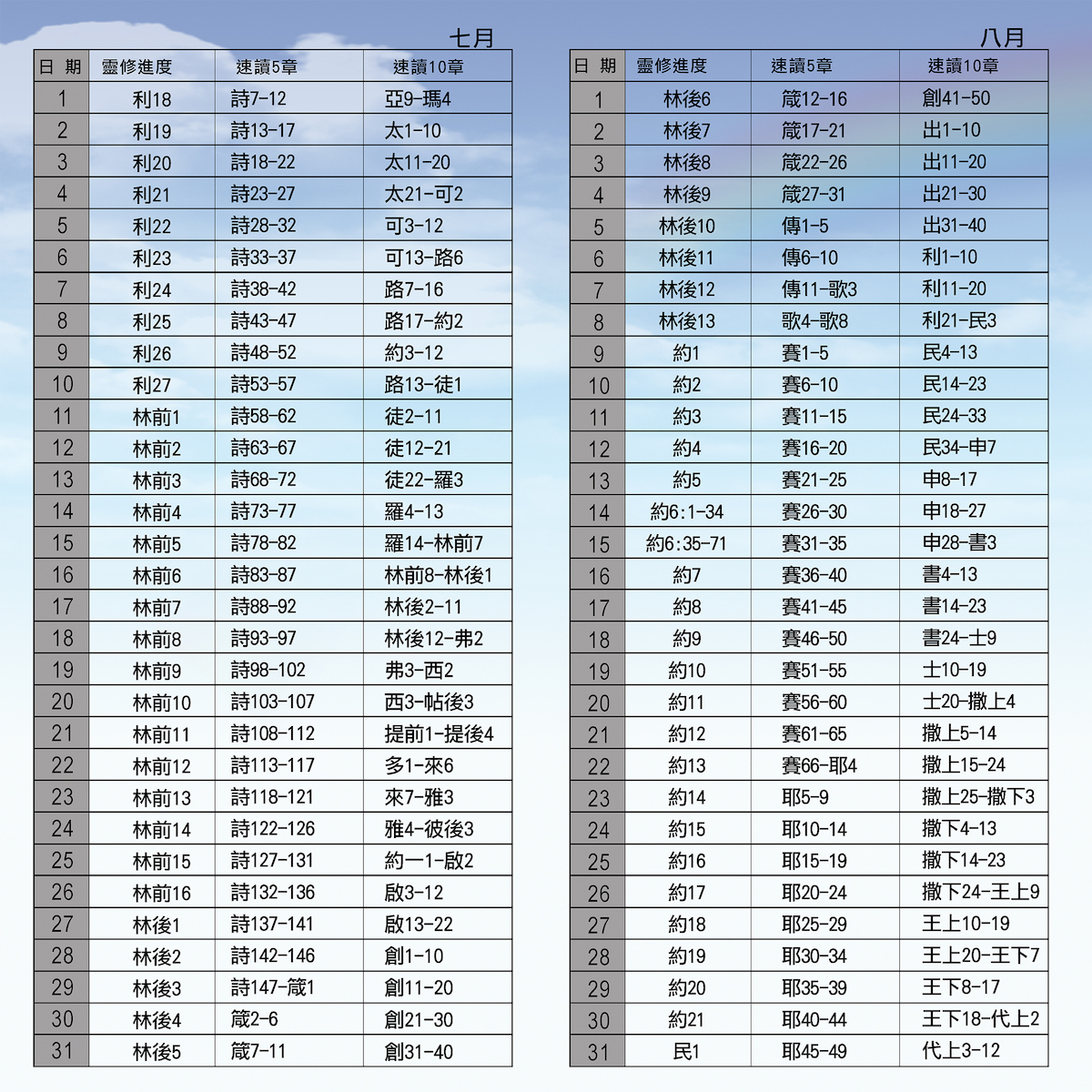 七月

| 日 期 | 靈修進度 | 速讀5章 | 速讀10章 |
|---|---|---|---|
| 1 | 利18 | 詩7-12 | 亞9-瑪4 |
| 2 | 利19 | 詩13-17 | 太1-10 |
| 3 | 利20 | 詩18-22 | 太11-20 |
| 4 | 利21 | 詩23-27 | 太21-可2 |
| 5 | 利22 | 詩28-32 | 可3-12 |
| 6 | 利23 | 詩33-37 | 可13-路6 |
| 7 | 利24 | 詩38-42 | 路7-16 |
| 8 | 利25 | 詩43-47 | 路17-約2 |
| 9 | 利26 | 詩48-52 | 約3-12 |
| 10 | 利27 | 詩53-57 | 路13-徒1 |
| 11 | 林前1 | 詩58-62 | 徒2-11 |
| 12 | 林前2 | 詩63-67 | 徒12-21 |
| 13 | 林前3 | 詩68-72 | 徒22-羅3 |
| 14 | 林前4 | 詩73-77 | 羅4-13 |
| 15 | 林前5 | 詩78-82 | 羅14-林前7 |
| 16 | 林前6 | 詩83-87 | 林前8-林後1 |
| 17 | 林前7 | 詩88-92 | 林後2-11 |
| 18 | 林前8 | 詩93-97 | 林後12-弗2 |
| 19 | 林前9 | 詩98-102 | 弗3-西2 |
| 20 | 林前10 | 詩103-107 | 西3-帖後3 |
| 21 | 林前11 | 詩108-112 | 提前1-提後4 |
| 22 | 林前12 | 詩113-117 | 多1-來6 |
| 23 | 林前13 | 詩118-121 | 來7-雅3 |
| 24 | 林前14 | 詩122-126 | 雅4-彼後3 |
| 25 | 林前15 | 詩127-131 | 約一1-啟2 |
| 26 | 林前16 | 詩132-136 | 啟3-12 |
| 27 | 林後1 | 詩137-141 | 啟13-22 |
| 28 | 林後2 | 詩142-146 | 創1-10 |
| 29 | 林後3 | 詩147-箴1 | 創11-20 |
| 30 | 林後4 | 箴2-6 | 創21-30 |
| 31 | 林後5 | 箴7-11 | 創31-40 |

八月

| 日 期 | 靈修進度 | 速讀5章 | 速讀10章 |
|---|---|---|---|
| 1 | 林後6 | 箴12-16 | 創41-50 |
| 2 | 林後7 | 箴17-21 | 出1-10 |
| 3 | 林後8 | 箴22-26 | 出11-20 |
| 4 | 林後9 | 箴27-31 | 出21-30 |
| 5 | 林後10 | 傳1-5 | 出31-40 |
| 6 | 林後11 | 傳6-10 | 利1-10 |
| 7 | 林後12 | 傳11-歌3 | 利11-20 |
| 8 | 林後13 | 歌4-歌8 | 利21-民3 |
| 9 | 約1 | 賽1-5 | 民4-13 |
| 10 | 約2 | 賽6-10 | 民14-23 |
| 11 | 約3 | 賽11-15 | 民24-33 |
| 12 | 約4 | 賽16-20 | 民34-申7 |
| 13 | 約5 | 賽21-25 | 申8-17 |
| 14 | 約6:1-34 | 賽26-30 | 申18-27 |
| 15 | 約6:35-71 | 賽31-35 | 申28-書3 |
| 16 | 約7 | 賽36-40 | 書4-13 |
| 17 | 約8 | 賽41-45 | 書14-23 |
| 18 | 約9 | 賽46-50 | 書24-士9 |
| 19 | 約10 | 賽51-55 | 士10-19 |
| 20 | 約11 | 賽56-60 | 士20-撒上4 |
| 21 | 約12 | 賽61-65 | 撒上5-14 |
| 22 | 約13 | 賽66-耶4 | 撒上15-24 |
| 23 | 約14 | 耶5-9 | 撒上25-撒下3 |
| 24 | 約15 | 耶10-14 | 撒下4-13 |
| 25 | 約16 | 耶15-19 | 撒下14-23 |
| 26 | 約17 | 耶20-24 | 撒下24-王上9 |
| 27 | 約18 | 耶25-29 | 王上10-19 |
| 28 | 約19 | 耶30-34 | 王上20-王下7 |
| 29 | 約20 | 耶35-39 | 王下8-17 |
| 30 | 約21 | 耶40-44 | 王下18-代上2 |
| 31 | 民1 | 耶45-49 | 代上3-12 |